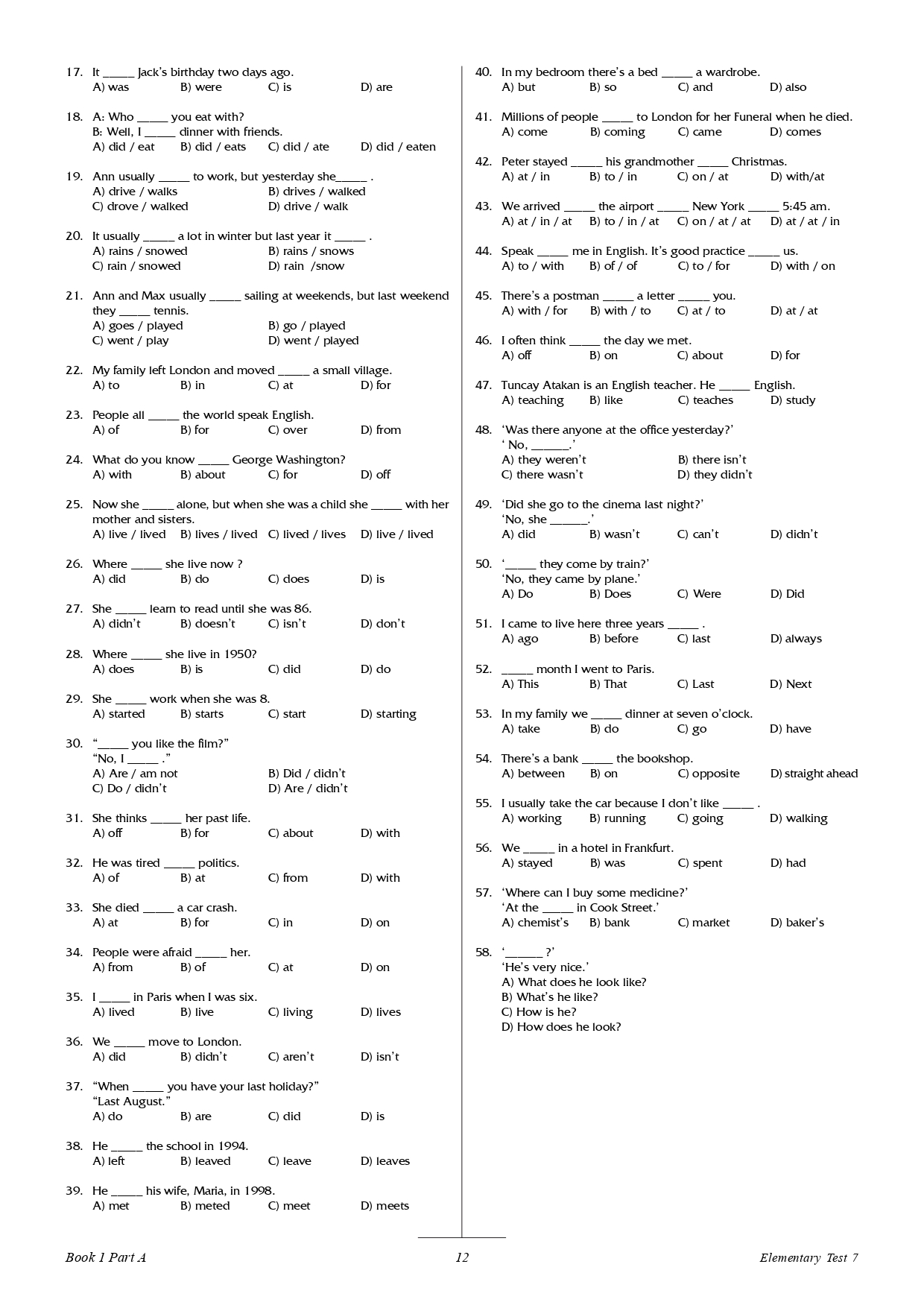 17. It _____ Jack's birthday two days ago.
A) was B) were C) is D) are

18. A: Who _____ you eat with?
B: Well, I _____ dinner with friends.
A) did / eat B) did / eats C) did / ate D) did / eaten

19. Ann usually _____ to work, but yesterday she_____ .
A) drive / walks B) drives / walked
C) drove / walked D) drive / walk

20. It usually _____ a lot in winter but last year it _____ .
A) rains / snowed B) rains / snows
C) rain / snowed D) rain /snow

21. Ann and Max usually _____ sailing at weekends, but last weekend they _____ tennis.
A) goes / played B) go / played
C) went / play D) went / played

22. My family left London and moved _____ a small village.
A) to B) in C) at D) for

23. People all _____ the world speak English.
A) of B) for C) over D) from

24. What do you know _____ George Washington?
A) with B) about C) for D) off

25. Now she _____ alone, but when she was a child she _____ with her mother and sisters.
A) live / lived B) lives / lived C) lived / lives D) live / lived

26. Where _____ she live now ?
A) did B) do C) does D) is

27. She _____ learn to read until she was 86.
A) didn't B) doesn't C) isn't D) don't

28. Where _____ she live in 1950?
A) does B) is C) did D) do

29. She _____ work when she was 8.
A) started B) starts C) start D) starting

30. "_____ you like the film?"
"No, I _____ ."
A) Are / am not B) Did / didn't
C) Do / didn't D) Are / didn't

31. She thinks _____ her past life.
A) off B) for C) about D) with

32. He was tired _____ politics.
A) of B) at C) from D) with

33. She died _____ a car crash.
A) at B) for C) in D) on

34. People were afraid _____ her.
A) from B) of C) at D) on

35. I _____ in Paris when I was six.
A) lived B) live C) living D) lives

36. We _____ move to London.
A) did B) didn't C) aren't D) isn't

37. "When _____ you have your last holiday?"
"Last August."
A) do B) are C) did D) is

38. He _____ the school in 1994.
A) left B) leaved C) leave D) leaves

39. He _____ his wife, Maria, in 1998.
A) met B) meted C) meet D) meets

40. In my bedroom there's a bed _____ a wardrobe.
A) but B) so C) and D) also

41. Millions of people _____ to London for her Funeral when he died.
A) come B) coming C) came D) comes

42. Peter stayed _____ his grandmother _____ Christmas.
A) at / in B) to / in C) on / at D) with/at

43. We arrived _____ the airport _____ New York _____ 5:45 am.
A) at / in / at B) to / in / at C) on / at / at D) at / at / in

44. Speak _____ me in English. It's good practice _____ us.
A) to / with B) of / of C) to / for D) with / on

45. There's a postman _____ a letter _____ you.
A) with / for B) with / to C) at / to D) at / at

46. I often think _____ the day we met.
A) off B) on C) about D) for

47. Tuncay Atakan is an English teacher. He _____ English.
A) teaching B) like C) teaches D) study

48. 'Was there anyone at the office yesterday?'
' No, ______.'
A) they weren't B) there isn't
C) there wasn't D) they didn't

49. 'Did she go to the cinema last night?'
'No, she ______.'
A) did B) wasn't C) can't D) didn't

50. '_____ they come by train?'
'No, they came by plane.'
A) Do B) Does C) Were D) Did

51. I came to live here three years _____ .
A) ago B) before C) last D) always

52. _____ month I went to Paris.
A) This B) That C) Last D) Next

53. In my family we _____ dinner at seven o'clock.
A) take B) do C) go D) have

54. There's a bank _____ the bookshop.
A) between B) on C) opposite D) straight ahead

55. I usually take the car because I don't like _____ .
A) working B) running C) going D) walking

56. We _____ in a hotel in Frankfurt.
A) stayed B) was C) spent D) had

57. 'Where can I buy some medicine?'
'At the _____ in Cook Street.'
A) chemist's B) bank C) market D) baker's

58. '______ ?'
'He's very nice.'
A) What does he look like?
B) What's he like?
C) How is he?
D) How does he look?

Book 1 Part A 12 Elementary Test 7